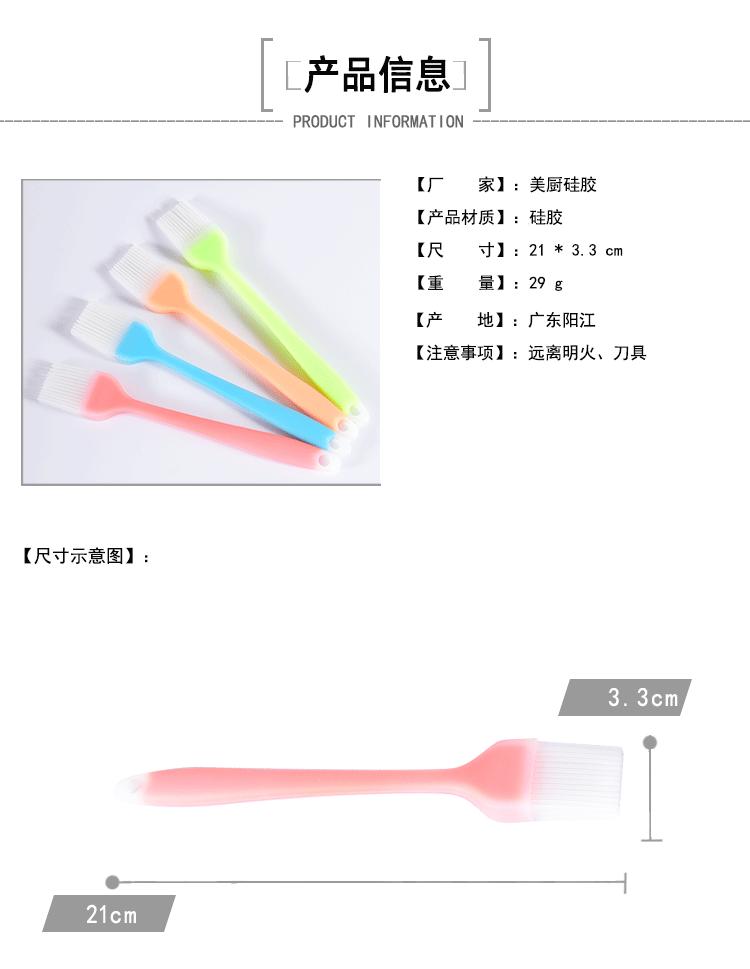 产品信息

PRODUCT INFORMATION

【厂 家】：美厨硅胶

【产品材质】：硅胶

【尺 寸】：21 * 3.3 cm

【重 量】：29 g

【产 地】：广东阳江

【注意事项】：远离明火、刀具

【尺寸示意图】：

3.3cm

21cm